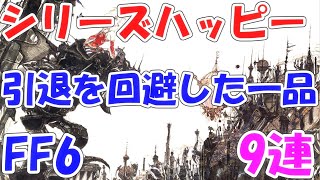 シリーズハッピー

引退を回避した一品

FF6

9連